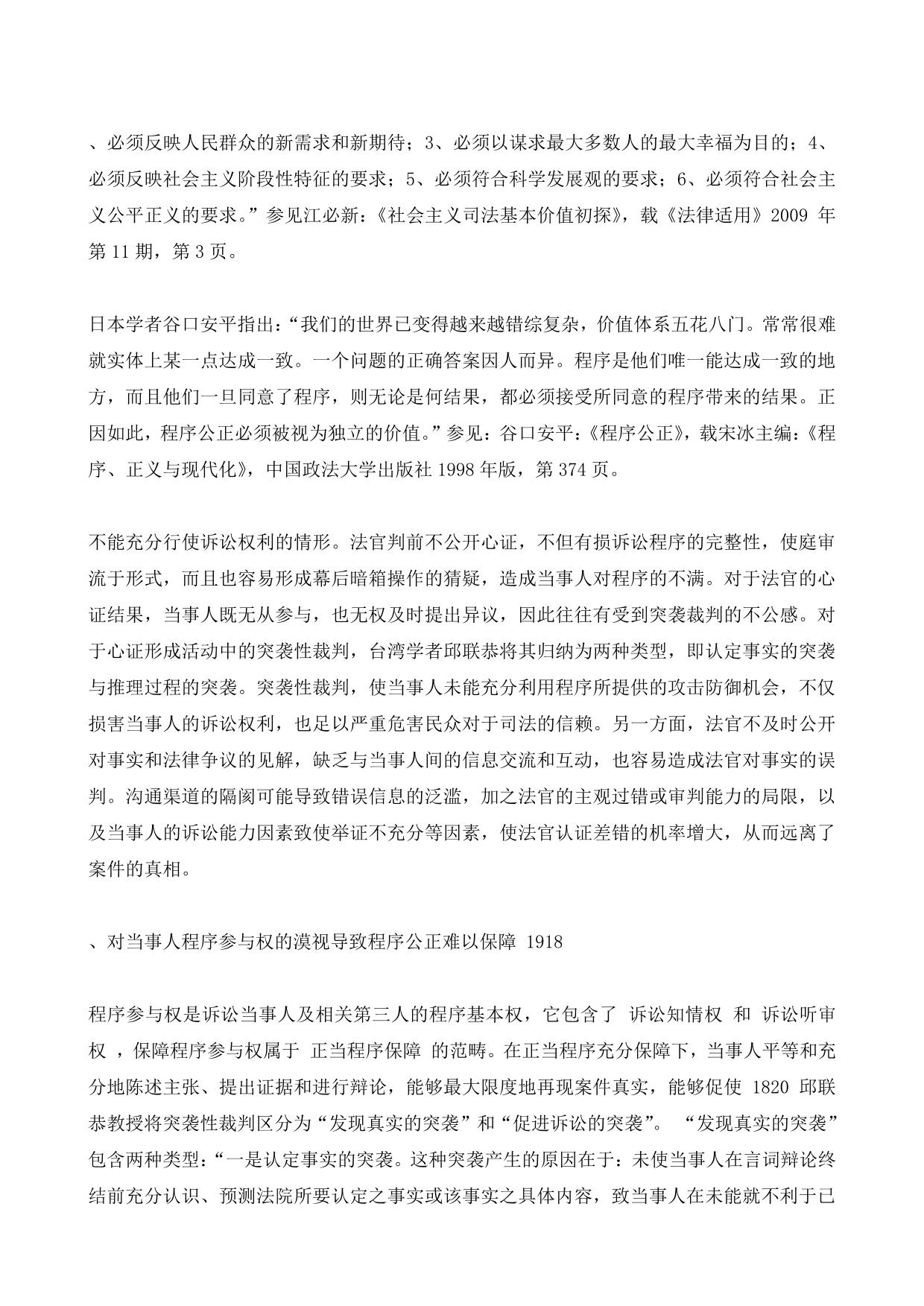 、必须反映人民群众的新需求和新期待；3、必须以谋求最大多数人的最大幸福为目的；4、必须反映社会主义阶段性特征的要求；5、必须符合科学发展观的要求；6、必须符合社会主义公平正义的要求。”参见江必新：《社会主义司法基本价值初探》，载《法律适用》2009 年第 11 期，第 3 页。

日本学者谷口安平指出：“我们的世界已变得越来越错综复杂，价值体系五花八门。常常很难就实体上某一点达成一致。一个问题的正确答案因人而异。程序是他们唯一能达成一致的地方，而且他们一旦同意了程序，则无论是何结果，都必须接受所同意的程序带来的结果。正因如此，程序公正必须被视为独立的价值。”参见：谷口安平：《程序公正》，载宋冰主编：《程序、正义与现代化》，中国政法大学出版社 1998 年版，第 374 页。

不能充分行使诉讼权利的情形。法官判前不公开心证，不但有损诉讼程序的完整性，使庭审流于形式，而且也容易形成幕后暗箱操作的猜疑，造成当事人对程序的不满。对于法官的心证结果，当事人既无从参与，也无权及时提出异议，因此往往有受到突袭裁判的不公感。对于心证形成活动中的突袭性裁判，台湾学者邱联恭将其归纳为两种类型，即认定事实的突袭与推理过程的突袭。突袭性裁判，使当事人未能充分利用程序所提供的攻击防御机会，不仅损害当事人的诉讼权利，也足以严重危害民众对于司法的信赖。另一方面，法官不及时公开对事实和法律争议的见解，缺乏与当事人间的信息交流和互动，也容易造成法官对事实的误判。沟通渠道的隔阂可能导致错误信息的泛滥，加之法官的主观过错或审判能力的局限，以及当事人的诉讼能力因素致使举证不充分等因素，使法官认证差错的机率增大，从而远离了案件的真相。

、对当事人程序参与权的漠视导致程序公正难以保障 1918

程序参与权是诉讼当事人及相关第三人的程序基本权，它包含了 诉讼知情权 和 诉讼听审权 ，保障程序参与权属于 正当程序保障 的范畴。在正当程序充分保障下，当事人平等和充分地陈述主张、提出证据和进行辩论，能够最大限度地再现案件真实，能够促使 1820 邱联恭教授将突袭性裁判区分为“发现真实的突袭”和“促进诉讼的突袭”。 “发现真实的突袭”包含两种类型：“一是认定事实的突袭。这种突袭产生的原因在于：未使当事人在言词辩论终结前充分认识、预测法院所要认定之事实或该事实之具体内容，致当事人在未能就不利于已